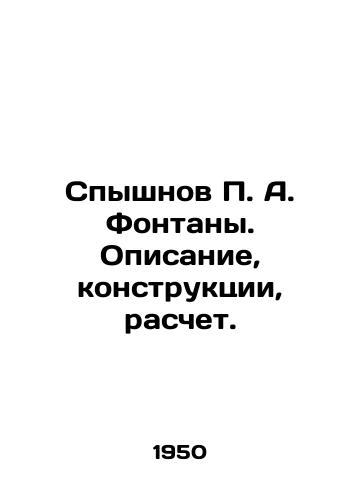 Спышнов П. А. Фонтаны. Описание, конструкции, расчет.

1950